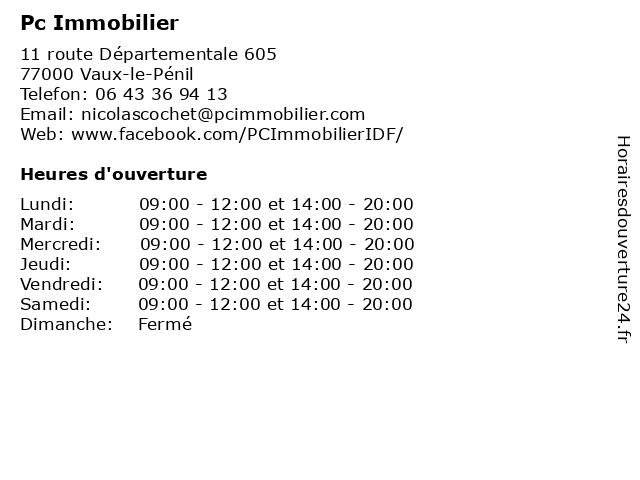 Pc Immobilier

11 route Départementale 605
77000 Vaux-le-Pénil
Telefon: 06 43 36 94 13
Email: nicolascochet@pcimmobilier.com
Web: www.facebook.com/PCImmobilierIDF/

Heures d'ouverture

| | |
|---|---|
| Lundi: | 09:00 - 12:00 et 14:00 - 20:00 |
| Mardi: | 09:00 - 12:00 et 14:00 - 20:00 |
| Mercredi: | 09:00 - 12:00 et 14:00 - 20:00 |
| Jeudi: | 09:00 - 12:00 et 14:00 - 20:00 |
| Vendredi: | 09:00 - 12:00 et 14:00 - 20:00 |
| Samedi: | 09:00 - 12:00 et 14:00 - 20:00 |
| Dimanche: | Fermé |

Horairesdouverture24.fr